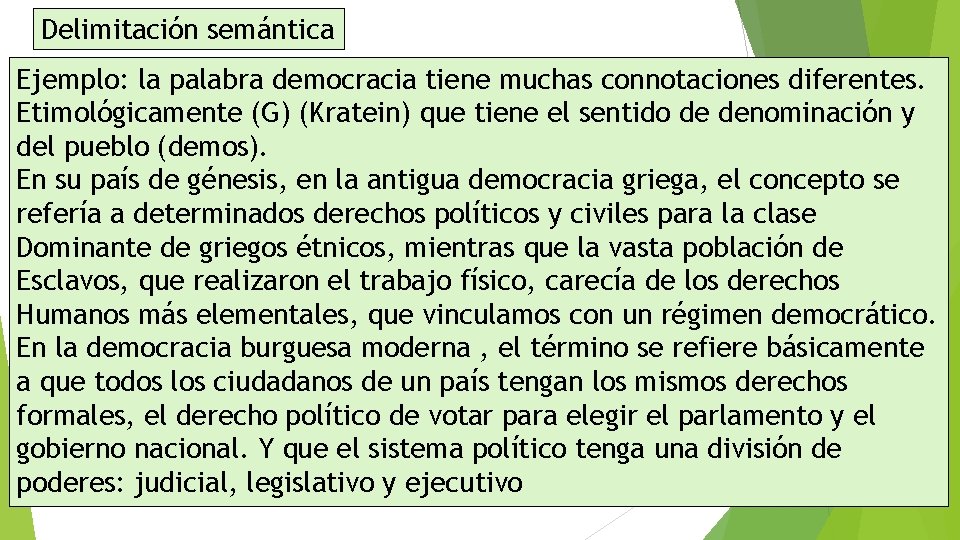 Delimitación semántica

Ejemplo: la palabra democracia tiene muchas connotaciones diferentes. Etimológicamente (G) (Kratein) que tiene el sentido de denominación y del pueblo (demos).
En su país de génesis, en la antigua democracia griega, el concepto se refería a determinados derechos políticos y civiles para la clase Dominante de griegos étnicos, mientras que la vasta población de Esclavos, que realizaron el trabajo físico, carecía de los derechos Humanos más elementales, que vinculamos con un régimen democrático.
En la democracia burguesa moderna , el término se refiere básicamente a que todos los ciudadanos de un país tengan los mismos derechos formales, el derecho político de votar para elegir el parlamento y el gobierno nacional. Y que el sistema político tenga una división de poderes: judicial, legislativo y ejecutivo